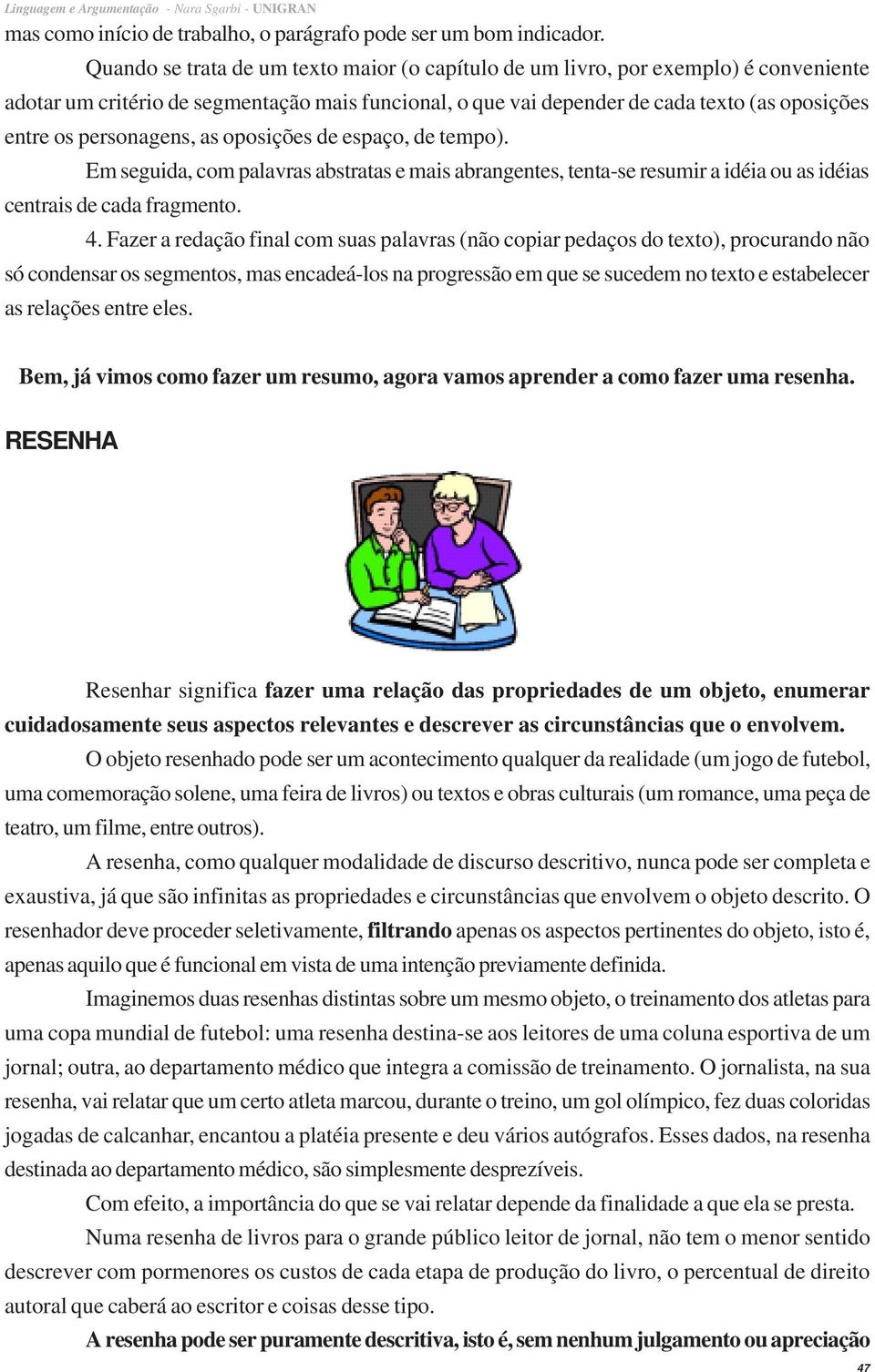 Linguagem e Argumentação - Nara Sgarbi - UNIGRAN

mas como início de trabalho, o parágrafo pode ser um bom indicador.

Quando se trata de um texto maior (o capítulo de um livro, por exemplo) é conveniente adotar um critério de segmentação mais funcional, o que vai depender de cada texto (as oposições entre os personagens, as oposições de espaço, de tempo).

Em seguida, com palavras abstratas e mais abrangentes, tenta-se resumir a idéia ou as idéias centrais de cada fragmento.

4. Fazer a redação final com suas palavras (não copiar pedaços do texto), procurando não só condensar os segmentos, mas encadeá-los na progressão em que se sucedem no texto e estabelecer as relações entre eles.

Bem, já vimos como fazer um resumo, agora vamos aprender a como fazer uma resenha.

RESENHA

Resenhar significa fazer uma relação das propriedades de um objeto, enumerar cuidadosamente seus aspectos relevantes e descrever as circunstâncias que o envolvem.

O objeto resenhado pode ser um acontecimento qualquer da realidade (um jogo de futebol, uma comemoração solene, uma feira de livros) ou textos e obras culturais (um romance, uma peça de teatro, um filme, entre outros).

A resenha, como qualquer modalidade de discurso descritivo, nunca pode ser completa e exaustiva, já que são infinitas as propriedades e circunstâncias que envolvem o objeto descrito. O resenhador deve proceder seletivamente, filtrando apenas os aspectos pertinentes do objeto, isto é, apenas aquilo que é funcional em vista de uma intenção previamente definida.

Imaginemos duas resenhas distintas sobre um mesmo objeto, o treinamento dos atletas para uma copa mundial de futebol: uma resenha destina-se aos leitores de uma coluna esportiva de um jornal; outra, ao departamento médico que integra a comissão de treinamento. O jornalista, na sua resenha, vai relatar que um certo atleta marcou, durante o treino, um gol olímpico, fez duas coloridas jogadas de calcanhar, encantou a platéia presente e deu vários autógrafos. Esses dados, na resenha destinada ao departamento médico, são simplesmente desprezíveis.

Com efeito, a importância do que se vai relatar depende da finalidade a que ela se presta.

Numa resenha de livros para o grande público leitor de jornal, não tem o menor sentido descrever com pormenores os custos de cada etapa de produção do livro, o percentual de direito autoral que caberá ao escritor e coisas desse tipo.

A resenha pode ser puramente descritiva, isto é, sem nenhum julgamento ou apreciação

47